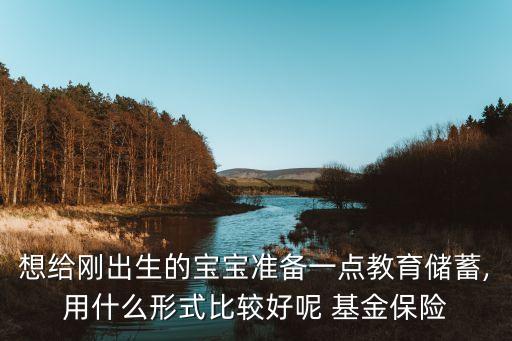 想给刚出生的宝宝准备一点教育储蓄，用什么形式比较好呢 基金保险